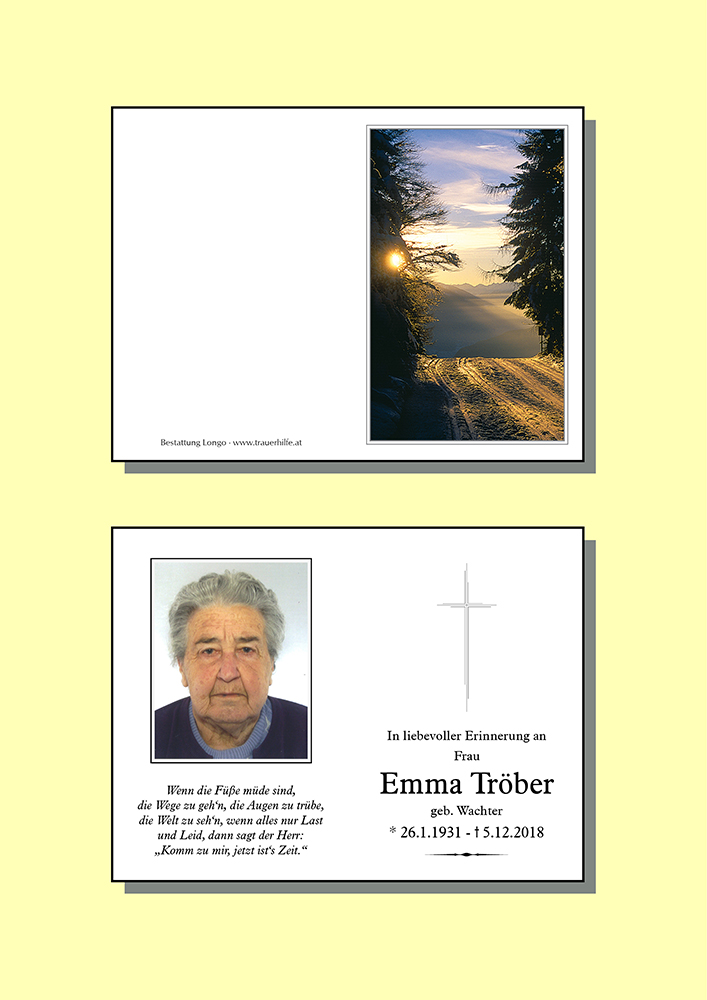 Bestattung Longo - www.trauerhilfe.at

Wenn die Füße müde sind,
die Wege zu geh'n, die Augen zu trübe,
die Welt zu seh'n, wenn alles nur Last
und Leid, dann sagt der Herr:
„Komm zu mir, jetzt ist's Zeit.“

In liebevoller Erinnerung an
Frau
Emma Tröber
geb. Wachter
* 26.1.1931 - † 5.12.2018